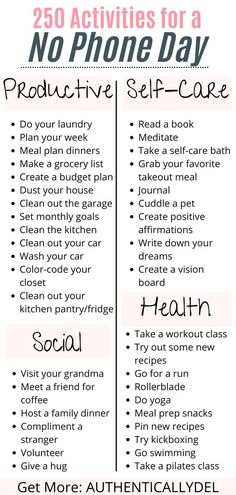 250 Activities for a
No Phone Day

Productive

- Do your laundry
- Plan your week
- Meal plan dinners
- Make a grocery list
- Create a budget plan
- Dust your house
- Clean out the garage
- Set monthly goals
- Clean the kitchen
- Clean out your car
- Wash your car
- Color-code your closet
- Clean out your kitchen pantry/fridge

Social

- Visit your grandma
- Meet a friend for coffee
- Host a family dinner
- Compliment a stranger
- Volunteer
- Give a hug

Self-Care

- Read a book
- Meditate
- Take a self-care bath
- Grab your favorite takeout meal
- Journal
- Cuddle a pet
- Create positive affirmations
- Write down your dreams
- Create a vision board

Health

- Take a workout class
- Try out some new recipes
- Go for a run
- Rollerblade
- Do yoga
- Meal prep snacks
- Pin new recipes
- Try kickboxing
- Go swimming
- Take a pilates class

Get More: AUTHENTICALLYDEL